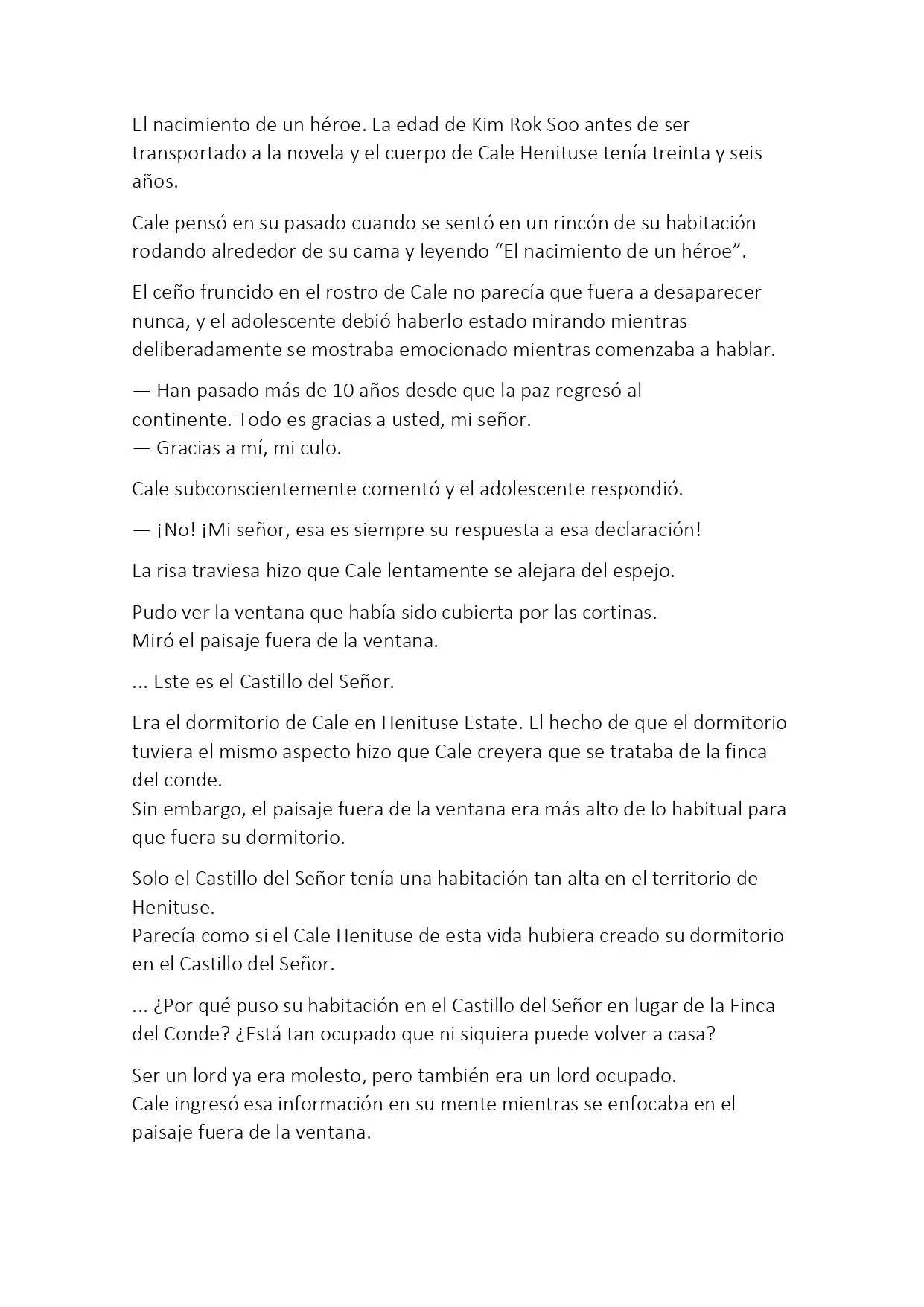 El nacimiento de un héroe. La edad de Kim Rok Soo antes de ser transportado a la novela y el cuerpo de Cale Henituse tenía treinta y seis años.

Cale pensó en su pasado cuando se sentó en un rincón de su habitación rodando alrededor de su cama y leyendo “El nacimiento de un héroe”.

El ceño fruncido en el rostro de Cale no parecía que fuera a desaparecer nunca, y el adolescente debió haberlo estado mirando mientras deliberadamente se mostraba emocionado mientras comenzaba a hablar.

— Han pasado más de 10 años desde que la paz regresó al continente. Todo es gracias a usted, mi señor.
— Gracias a mí, mi culo.

Cale subconscientemente comentó y el adolescente respondió.

— ¡No! ¡Mi señor, esa es siempre su respuesta a esa declaración!

La risa traviesa hizo que Cale lentamente se alejara del espejo.

Pudo ver la ventana que había sido cubierta por las cortinas.
Miró el paisaje fuera de la ventana.

... Este es el Castillo del Señor.

Era el dormitorio de Cale en Henituse Estate. El hecho de que el dormitorio tuviera el mismo aspecto hizo que Cale creyera que se trataba de la finca del conde.
Sin embargo, el paisaje fuera de la ventana era más alto de lo habitual para que fuera su dormitorio.

Solo el Castillo del Señor tenía una habitación tan alta en el territorio de Henituse.
Parecía como si el Cale Henituse de esta vida hubiera creado su dormitorio en el Castillo del Señor.

... ¿Por qué puso su habitación en el Castillo del Señor en lugar de la Finca del Conde? ¿Está tan ocupado que ni siquiera puede volver a casa?

Ser un lord ya era molesto, pero también era un lord ocupado.
Cale ingresó esa información en su mente mientras se enfocaba en el paisaje fuera de la ventana.